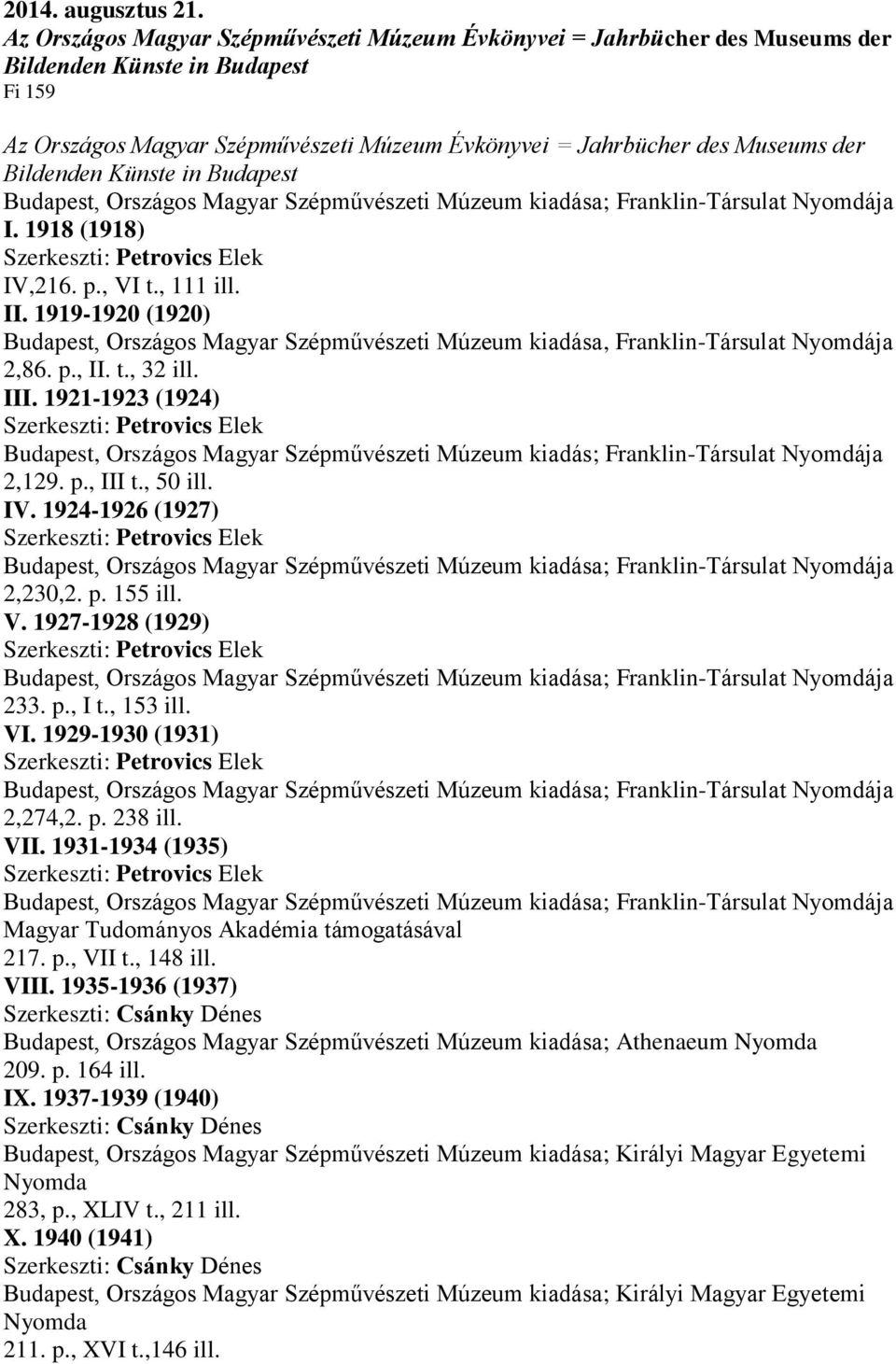 2014. augusztus 21.
Az Országos Magyar Szépművészeti Múzeum Évkönyvei = Jahrbücher des Museums der Bildenden Künste in Budapest
Fi 159

Az Országos Magyar Szépművészeti Múzeum Évkönyvei = Jahrbücher des Museums der Bildenden Künste in Budapest
Budapest, Országos Magyar Szépművészeti Múzeum kiadása; Franklin-Társulat Nyomdája
I. 1918 (1918)
Szerkeszti: Petrovics Elek
IV,216. p., VI t., 111 ill.
II. 1919-1920 (1920)
Budapest, Országos Magyar Szépművészeti Múzeum kiadása, Franklin-Társulat Nyomdája
2,86. p., II. t., 32 ill.
III. 1921-1923 (1924)
Szerkeszti: Petrovics Elek
Budapest, Országos Magyar Szépművészeti Múzeum kiadás; Franklin-Társulat Nyomdája
2,129. p., III t., 50 ill.
IV. 1924-1926 (1927)
Szerkeszti: Petrovics Elek
Budapest, Országos Magyar Szépművészeti Múzeum kiadása; Franklin-Társulat Nyomdája
2,230,2. p. 155 ill.
V. 1927-1928 (1929)
Szerkeszti: Petrovics Elek
Budapest, Országos Magyar Szépművészeti Múzeum kiadása; Franklin-Társulat Nyomdája
233. p., I t., 153 ill.
VI. 1929-1930 (1931)
Szerkeszti: Petrovics Elek
Budapest, Országos Magyar Szépművészeti Múzeum kiadása; Franklin-Társulat Nyomdája
2,274,2. p. 238 ill.
VII. 1931-1934 (1935)
Szerkeszti: Petrovics Elek
Budapest, Országos Magyar Szépművészeti Múzeum kiadása; Franklin-Társulat Nyomdája
Magyar Tudományos Akadémia támogatásával
217. p., VII t., 148 ill.
VIII. 1935-1936 (1937)
Szerkeszti: Csánky Dénes
Budapest, Országos Magyar Szépművészeti Múzeum kiadása; Athenaeum Nyomda
209. p. 164 ill.
IX. 1937-1939 (1940)
Szerkeszti: Csánky Dénes
Budapest, Országos Magyar Szépművészeti Múzeum kiadása; Királyi Magyar Egyetemi Nyomda
283, p., XLIV t., 211 ill.
X. 1940 (1941)
Szerkeszti: Csánky Dénes
Budapest, Országos Magyar Szépművészeti Múzeum kiadása; Királyi Magyar Egyetemi Nyomda
211. p., XVI t.,146 ill.